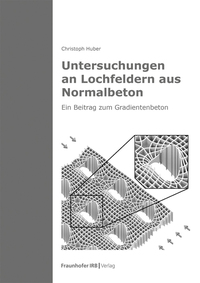 Christoph Huber

Untersuchungen an Lochfeldern aus Normalbeton

Ein Beitrag zum Gradientenbeton

Fraunhofer IRB | Verlag